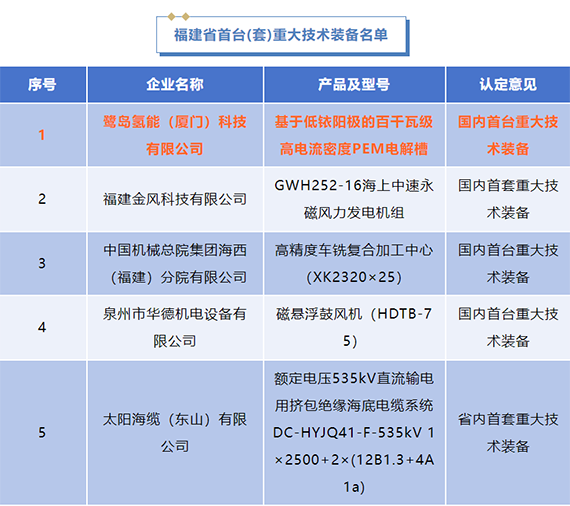 福建省首台(套)重大技术装备名单

| 序号 | 企业名称 | 产品及型号 | 认定意见 |
|---|---|---|---|
| 1 | 鹭岛氢能（厦门）科技有限公司 | 基于低铱阳极的百千瓦级高电流密度PEM电解槽 | 国内首台重大技术装备 |
| 2 | 福建金风科技有限公司 | GWH252-16海上中速永磁风力发电机组 | 国内首套重大技术装备 |
| 3 | 中国机械总院集团海西（福建）分院有限公司 | 高精度车铣复合加工中心（XK2320×25） | 国内首台重大技术装备 |
| 4 | 泉州市华德机电设备有限公司 | 磁悬浮鼓风机（HDTB-75） | 国内首台重大技术装备 |
| 5 | 太阳海缆（东山）有限公司 | 额定电压535kV直流输电用挤包绝缘海底电缆系统DC-HYJQ41-F-535kV 1×2500+2×(12B1.3+4A1a) | 省内首套重大技术装备 |